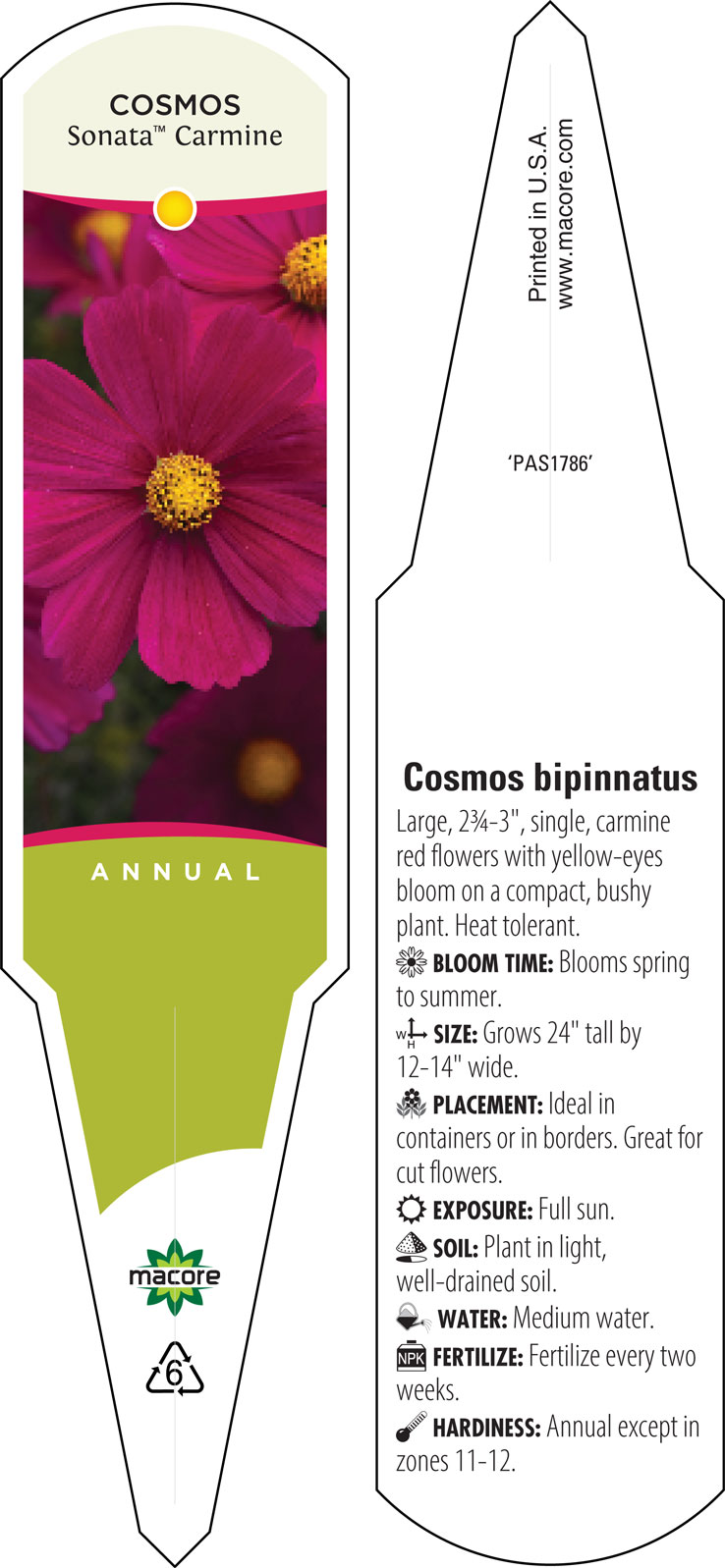 COSMOS
Sonata™ Carmine

ANNUAL

macore

6

Printed in U.S.A.
www.macore.com

'PAS1786'

Cosmos bipinnatus

Large, 2¾-3", single, carmine red flowers with yellow-eyes bloom on a compact, bushy plant. Heat tolerant.

BLOOM TIME: Blooms spring to summer.

W H SIZE: Grows 24" tall by 12-14" wide.

PLACEMENT: Ideal in containers or in borders. Great for cut flowers.

EXPOSURE: Full sun.

SOIL: Plant in light, well-drained soil.

WATER: Medium water.

NPK FERTILIZE: Fertilize every two weeks.

HARDINESS: Annual except in zones 11-12.